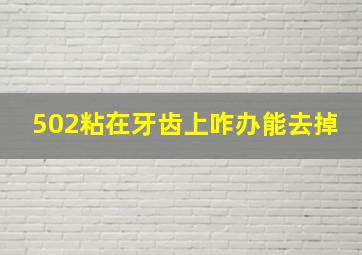 502粘在牙齿上咋办能去掉